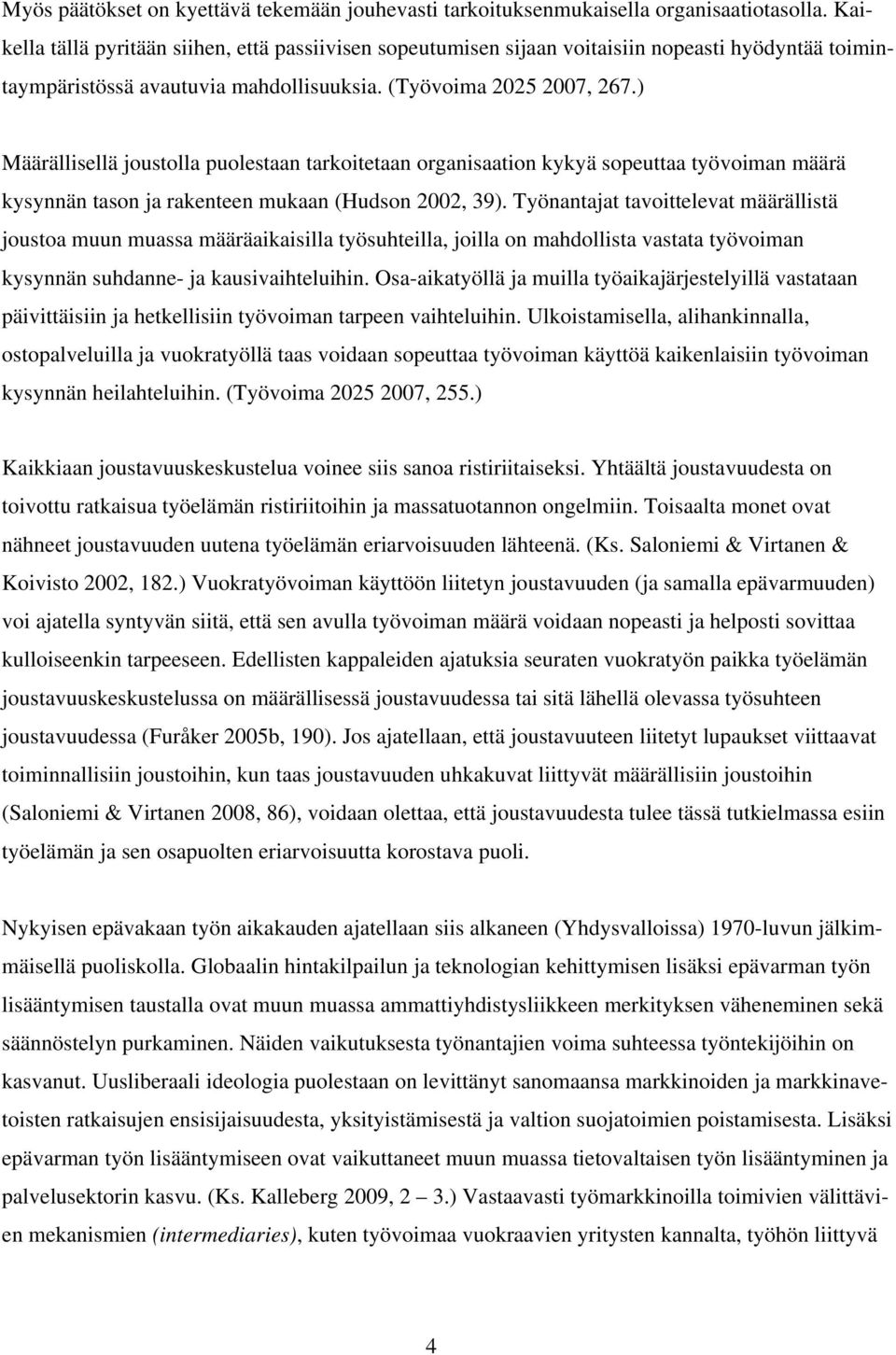 Myös päätökset on kyettävä tekemään jouhevasti tarkoituksenmukaisella organisaatiotasolla. Kaikella tällä pyritään siihen, että passiivisen sopeutumisen sijaan voitaisiin nopeasti hyödyntää toimintaympäristössä avautuvia mahdollisuuksia. (Työvoima 2025 2007, 267.)

Määrällisellä joustolla puolestaan tarkoitetaan organisaation kykyä sopeuttaa työvoiman määrä kysynnän tason ja rakenteen mukaan (Hudson 2002, 39). Työnantajat tavoittelevat määrällistä joustoa muun muassa määräaikaisilla työsuhteilla, joilla on mahdollista vastata työvoiman kysynnän suhdanne- ja kausivaihteluihin. Osa-aikatyöllä ja muilla työaikajärjestelyillä vastataan päivittäisiin ja hetkellisiin työvoiman tarpeen vaihteluihin. Ulkoistamisella, alihankinnalla, ostopalveluilla ja vuokratyöllä taas voidaan sopeuttaa työvoiman käyttöä kaikenlaisiin työvoiman kysynnän heilahteluihin. (Työvoima 2025 2007, 255.)

Kaikkiaan joustavuuskeskustelua voinee siis sanoa ristiriitaiseksi. Yhtäältä joustavuudesta on toivottu ratkaisua työelämän ristiriitoihin ja massatuotannon ongelmiin. Toisaalta monet ovat nähneet joustavuuden uutena työelämän eriarvoisuuden lähteenä. (Ks. Saloniemi & Virtanen & Koivisto 2002, 182.) Vuokratyövoiman käyttöön liitetyn joustavuuden (ja samalla epävarmuuden) voi ajatella syntyvän siitä, että sen avulla työvoiman määrä voidaan nopeasti ja helposti sovittaa kulloiseenkin tarpeeseen. Edellisten kappaleiden ajatuksia seuraten vuokratyön paikka työelämän joustavuuskeskustelussa on määrällisessä joustavuudessa tai sitä lähellä olevassa työsuhteen joustavuudessa (Furåker 2005b, 190). Jos ajatellaan, että joustavuuteen liitetyt lupaukset viittaavat toiminnallisiin joustoihin, kun taas joustavuuden uhkakuvat liittyvät määrällisiin joustoihin (Saloniemi & Virtanen 2008, 86), voidaan olettaa, että joustavuudesta tulee tässä tutkielmassa esiin työelämän ja sen osapuolten eriarvoisuutta korostava puoli.

Nykyisen epävakaan työn aikakauden ajatellaan siis alkaneen (Yhdysvalloissa) 1970-luvun jälkimmäisellä puoliskolla. Globaalin hintakilpailun ja teknologian kehittymisen lisäksi epävarman työn lisääntymisen taustalla ovat muun muassa ammattiyhdistysliikkeen merkityksen väheneminen sekä säännöstelyn purkaminen. Näiden vaikutuksesta työnantajien voima suhteessa työntekijöihin on kasvanut. Uusliberaali ideologia puolestaan on levittänyt sanomaansa markkinoiden ja markkinavetoisten ratkaisujen ensisijaisuudesta, yksityistämisestä ja valtion suojatoimien poistamisesta. Lisäksi epävarman työn lisääntymiseen ovat vaikuttaneet muun muassa tietovaltaisen työn lisääntyminen ja palvelusektorin kasvu. (Ks. Kalleberg 2009, 2 – 3.) Vastaavasti työmarkkinoilla toimivien välittävien mekanismien (intermediaries), kuten työvoimaa vuokraavien yritysten kannalta, työhön liittyvä

4